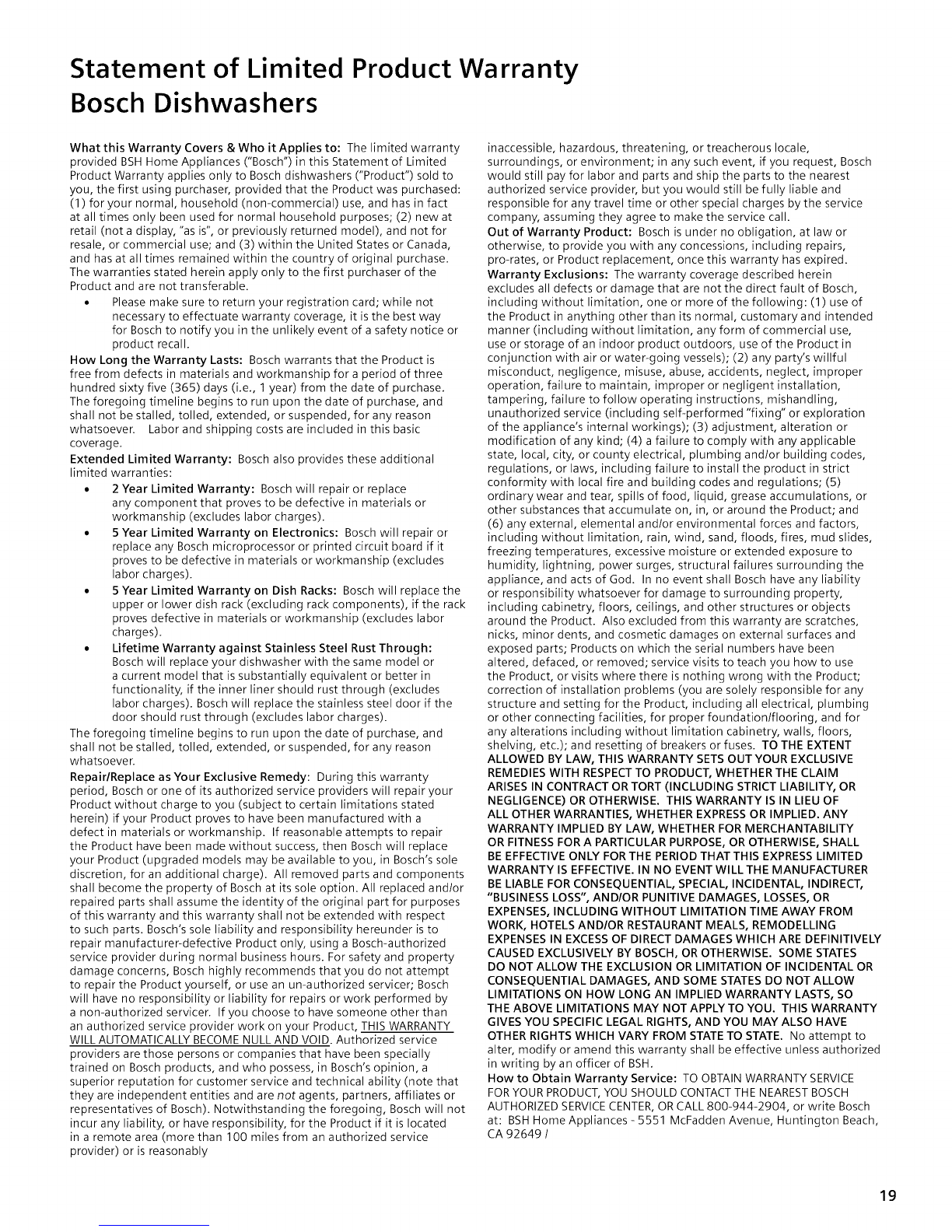 Statement of Limited Product Warranty
Bosch Dishwashers

What this Warranty Covers & Who it Applies to: The limited warranty provided BSH Home Appliances ("Bosch") in this Statement of Limited Product Warranty applies only to Bosch dishwashers ("Product") sold to you, the first using purchaser, provided that the Product was purchased: (1) for your normal, household (non-commercial) use, and has in fact at all times only been used for normal household purposes; (2) new at retail (not a display, "as is", or previously returned model), and not for resale, or commercial use; and (3) within the United States or Canada, and has at all times remained within the country of original purchase. The warranties stated herein apply only to the first purchaser of the Product and are not transferable.

• Please make sure to return your registration card; while not necessary to effectuate warranty coverage, it is the best way for Bosch to notify you in the unlikely event of a safety notice or product recall.

How Long the Warranty Lasts: Bosch warrants that the Product is free from defects in materials and workmanship for a period of three hundred sixty five (365) days (i.e., 1 year) from the date of purchase. The foregoing timeline begins to run upon the date of purchase, and shall not be stalled, tolled, extended, or suspended, for any reason whatsoever. Labor and shipping costs are included in this basic coverage.

Extended Limited Warranty: Bosch also provides these additional limited warranties:

• 2 Year Limited Warranty: Bosch will repair or replace any component that proves to be defective in materials or workmanship (excludes labor charges).

• 5 Year Limited Warranty on Electronics: Bosch will repair or replace any Bosch microprocessor or printed circuit board if it proves to be defective in materials or workmanship (excludes labor charges).

• 5 Year Limited Warranty on Dish Racks: Bosch will replace the upper or lower dish rack (excluding rack components), if the rack proves defective in materials or workmanship (excludes labor charges).

• Lifetime Warranty against Stainless Steel Rust Through: Bosch will replace your dishwasher with the same model or a current model that is substantially equivalent or better in functionality, if the inner liner should rust through (excludes labor charges). Bosch will replace the stainless steel door if the door should rust through (excludes labor charges).

The foregoing timeline begins to run upon the date of purchase, and shall not be stalled, tolled, extended, or suspended, for any reason whatsoever.

Repair/Replace as Your Exclusive Remedy: During this warranty period, Bosch or one of its authorized service providers will repair your Product without charge to you (subject to certain limitations stated herein) if your Product proves to have been manufactured with a defect in materials or workmanship. If reasonable attempts to repair the Product have been made without success, then Bosch will replace your Product (upgraded models may be available to you, in Bosch's sole discretion, for an additional charge). All removed parts and components shall become the property of Bosch at its sole option. All replaced and/or repaired parts shall assume the identity of the original part for purposes of this warranty and this warranty shall not be extended with respect to such parts. Bosch's sole liability and responsibility hereunder is to repair manufacturer-defective Product only, using a Bosch-authorized service provider during normal business hours. For safety and property damage concerns, Bosch highly recommends that you do not attempt to repair the Product yourself, or use an un-authorized servicer; Bosch will have no responsibility or liability for repairs or work performed by a non-authorized servicer. If you choose to have someone other than an authorized service provider work on your Product, THIS WARRANTY WILL AUTOMATICALLY BECOME NULL AND VOID. Authorized service providers are those persons or companies that have been specially trained on Bosch products, and who possess, in Bosch's opinion, a superior reputation for customer service and technical ability (note that they are independent entities and are not agents, partners, affiliates or representatives of Bosch). Notwithstanding the foregoing, Bosch will not incur any liability, or have responsibility, for the Product if it is located in a remote area (more than 100 miles from an authorized service provider) or is reasonably inaccessible, hazardous, threatening, or treacherous locale, surroundings, or environment; in any such event, if you request, Bosch would still pay for labor and parts and ship the parts to the nearest authorized service provider, but you would still be fully liable and responsible for any travel time or other special charges by the service company, assuming they agree to make the service call.

Out of Warranty Product: Bosch is under no obligation, at law or otherwise, to provide you with any concessions, including repairs, pro-rates, or Product replacement, once this warranty has expired.

Warranty Exclusions: The warranty coverage described herein excludes all defects or damage that are not the direct fault of Bosch, including without limitation, one or more of the following: (1) use of the Product in anything other than its normal, customary and intended manner (including without limitation, any form of commercial use, use or storage of an indoor product outdoors, use of the Product in conjunction with air or water-going vessels); (2) any party's willful misconduct, negligence, misuse, abuse, accidents, neglect, improper operation, failure to maintain, improper or negligent installation, tampering, failure to follow operating instructions, mishandling, unauthorized service (including self-performed "fixing" or exploration of the appliance's internal workings); (3) adjustment, alteration or modification of any kind; (4) a failure to comply with any applicable state, local, city, or county electrical, plumbing and/or building codes, regulations, or laws, including failure to install the product in strict conformity with local fire and building codes and regulations; (5) ordinary wear and tear, spills of food, liquid, grease accumulations, or other substances that accumulate on, in, or around the Product; and (6) any external, elemental and/or environmental forces and factors, including without limitation, rain, wind, sand, floods, fires, mud slides, freezing temperatures, excessive moisture or extended exposure to humidity, lightning, power surges, structural failures surrounding the appliance, and acts of God. In no event shall Bosch have any liability or responsibility whatsoever for damage to surrounding property, including cabinetry, floors, ceilings, and other structures or objects around the Product. Also excluded from this warranty are scratches, nicks, minor dents, and cosmetic damages on external surfaces and exposed parts; Products on which the serial numbers have been altered, defaced, or removed; service visits to teach you how to use the Product, or visits where there is nothing wrong with the Product; correction of installation problems (you are solely responsible for any structure and setting for the Product, including all electrical, plumbing or other connecting facilities, for proper foundation/flooring, and for any alterations including without limitation cabinetry, walls, floors, shelving, etc.); and resetting of breakers or fuses. TO THE EXTENT ALLOWED BY LAW, THIS WARRANTY SETS OUT YOUR EXCLUSIVE REMEDIES WITH RESPECT TO PRODUCT, WHETHER THE CLAIM ARISES IN CONTRACT OR TORT (INCLUDING STRICT LIABILITY, OR NEGLIGENCE) OR OTHERWISE. THIS WARRANTY IS IN LIEU OF ALL OTHER WARRANTIES, WHETHER EXPRESS OR IMPLIED. ANY WARRANTY IMPLIED BY LAW, WHETHER FOR MERCHANTABILITY OR FITNESS FOR A PARTICULAR PURPOSE, OR OTHERWISE, SHALL BE EFFECTIVE ONLY FOR THE PERIOD THAT THIS EXPRESS LIMITED WARRANTY IS EFFECTIVE. IN NO EVENT WILL THE MANUFACTURER BE LIABLE FOR CONSEQUENTIAL, SPECIAL, INCIDENTAL, INDIRECT, "BUSINESS LOSS", AND/OR PUNITIVE DAMAGES, LOSSES, OR EXPENSES, INCLUDING WITHOUT LIMITATION TIME AWAY FROM WORK, HOTELS AND/OR RESTAURANT MEALS, REMODELLING EXPENSES IN EXCESS OF DIRECT DAMAGES WHICH ARE DEFINITIVELY CAUSED EXCLUSIVELY BY BOSCH, OR OTHERWISE. SOME STATES DO NOT ALLOW THE EXCLUSION OR LIMITATION OF INCIDENTAL OR CONSEQUENTIAL DAMAGES, AND SOME STATES DO NOT ALLOW LIMITATIONS ON HOW LONG AN IMPLIED WARRANTY LASTS, SO THE ABOVE LIMITATIONS MAY NOT APPLY TO YOU. THIS WARRANTY GIVES YOU SPECIFIC LEGAL RIGHTS, AND YOU MAY ALSO HAVE OTHER RIGHTS WHICH VARY FROM STATE TO STATE. No attempt to alter, modify or amend this warranty shall be effective unless authorized in writing by an officer of BSH.

How to Obtain Warranty Service: TO OBTAIN WARRANTY SERVICE FOR YOUR PRODUCT, YOU SHOULD CONTACT THE NEAREST BOSCH AUTHORIZED SERVICE CENTER, OR CALL 800-944-2904, or write Bosch at: BSH Home Appliances - 5551 McFadden Avenue, Huntington Beach, CA 92649 /

19